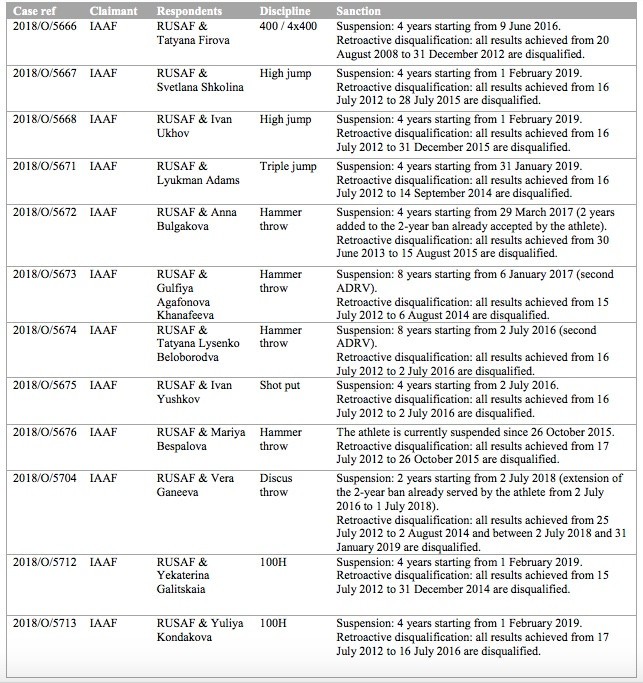 | Case ref | Claimant | Respondents | Discipline | Sanction |
|---|---|---|---|---|
| 2018/O/5666 | IAAF | RUSAF & Tatyana Firova | 400 / 4x400 | Suspension: 4 years starting from 9 June 2016. Retroactive disqualification: all results achieved from 20 August 2008 to 31 December 2012 are disqualified. |
| 2018/O/5667 | IAAF | RUSAF & Svetlana Shkolina | High jump | Suspension: 4 years starting from 1 February 2019. Retroactive disqualification: all results achieved from 16 July 2012 to 28 July 2015 are disqualified. |
| 2018/O/5668 | IAAF | RUSAF & Ivan Ukhov | High jump | Suspension: 4 years starting from 1 February 2019. Retroactive disqualification: all results achieved from 16 July 2012 to 31 December 2015 are disqualified. |
| 2018/O/5671 | IAAF | RUSAF & Lyukman Adams | Triple jump | Suspension: 4 years starting from 31 January 2019. Retroactive disqualification: all results achieved from 16 July 2012 to 14 September 2014 are disqualified. |
| 2018/O/5672 | IAAF | RUSAF & Anna Bulgakova | Hammer throw | Suspension: 4 years starting from 29 March 2017 (2 years added to the 2-year ban already accepted by the athlete). Retroactive disqualification: all results achieved from 30 June 2013 to 15 August 2015 are disqualified. |
| 2018/O/5673 | IAAF | RUSAF & Gulfiya Agafonova Khanafeeva | Hammer throw | Suspension: 8 years starting from 6 January 2017 (second ADRV). Retroactive disqualification: all results achieved from 15 July 2012 to 6 August 2014 are disqualified. |
| 2018/O/5674 | IAAF | RUSAF & Tatyana Lysenko Beloborodva | Hammer throw | Suspension: 8 years starting from 2 July 2016 (second ADRV). Retroactive disqualification: all results achieved from 16 July 2012 to 2 July 2016 are disqualified. |
| 2018/O/5675 | IAAF | RUSAF & Ivan Yushkov | Shot put | Suspension: 4 years starting from 2 July 2016. Retroactive disqualification: all results achieved from 16 July 2012 to 2 July 2016 are disqualified. |
| 2018/O/5676 | IAAF | RUSAF & Mariya Bespalova | Hammer throw | The athlete is currently suspended since 26 October 2015. Retroactive disqualification: all results achieved from 17 July 2012 to 26 October 2015 are disqualified. |
| 2018/O/5704 | IAAF | RUSAF & Vera Ganeeva | Discus throw | Suspension: 2 years starting from 2 July 2018 (extension of the 2-year ban already served by the athlete from 2 July 2016 to 1 July 2018). Retroactive disqualification: all results achieved from 25 July 2012 to 2 August 2014 and between 2 July 2018 and 31 January 2019 are disqualified. |
| 2018/O/5712 | IAAF | RUSAF & Yekaterina Galitskaia | 100H | Suspension: 4 years starting from 1 February 2019. Retroactive disqualification: all results achieved from 15 July 2012 to 31 December 2014 are disqualified. |
| 2018/O/5713 | IAAF | RUSAF & Yuliya Kondakova | 100H | Suspension: 4 years starting from 1 February 2019. Retroactive disqualification: all results achieved from 17 July 2012 to 16 July 2016 are disqualified. |